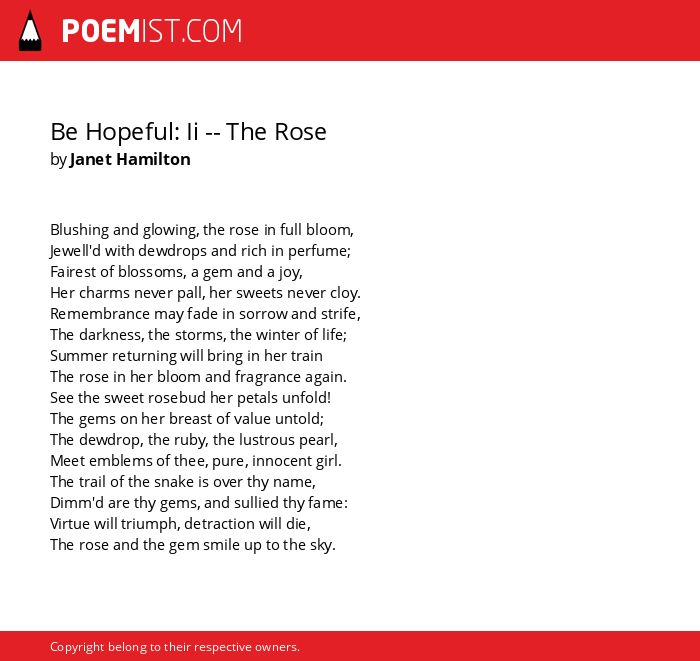 POEMIST.COM

Be Hopeful: Ii -- The Rose
by Janet Hamilton

Blushing and glowing, the rose in full bloom,
Jewell'd with dewdrops and rich in perfume;
Fairest of blossoms, a gem and a joy,
Her charms never pall, her sweets never cloy.
Remembrance may fade in sorrow and strife,
The darkness, the storms, the winter of life;
Summer returning will bring in her train
The rose in her bloom and fragrance again.
See the sweet rosebud her petals unfold!
The gems on her breast of value untold;
The dewdrop, the ruby, the lustrous pearl,
Meet emblems of thee, pure, innocent girl.
The trail of the snake is over thy name,
Dimm'd are thy gems, and sullied thy fame:
Virtue will triumph, detraction will die,
The rose and the gem smile up to the sky.

Copyright belong to their respective owners.